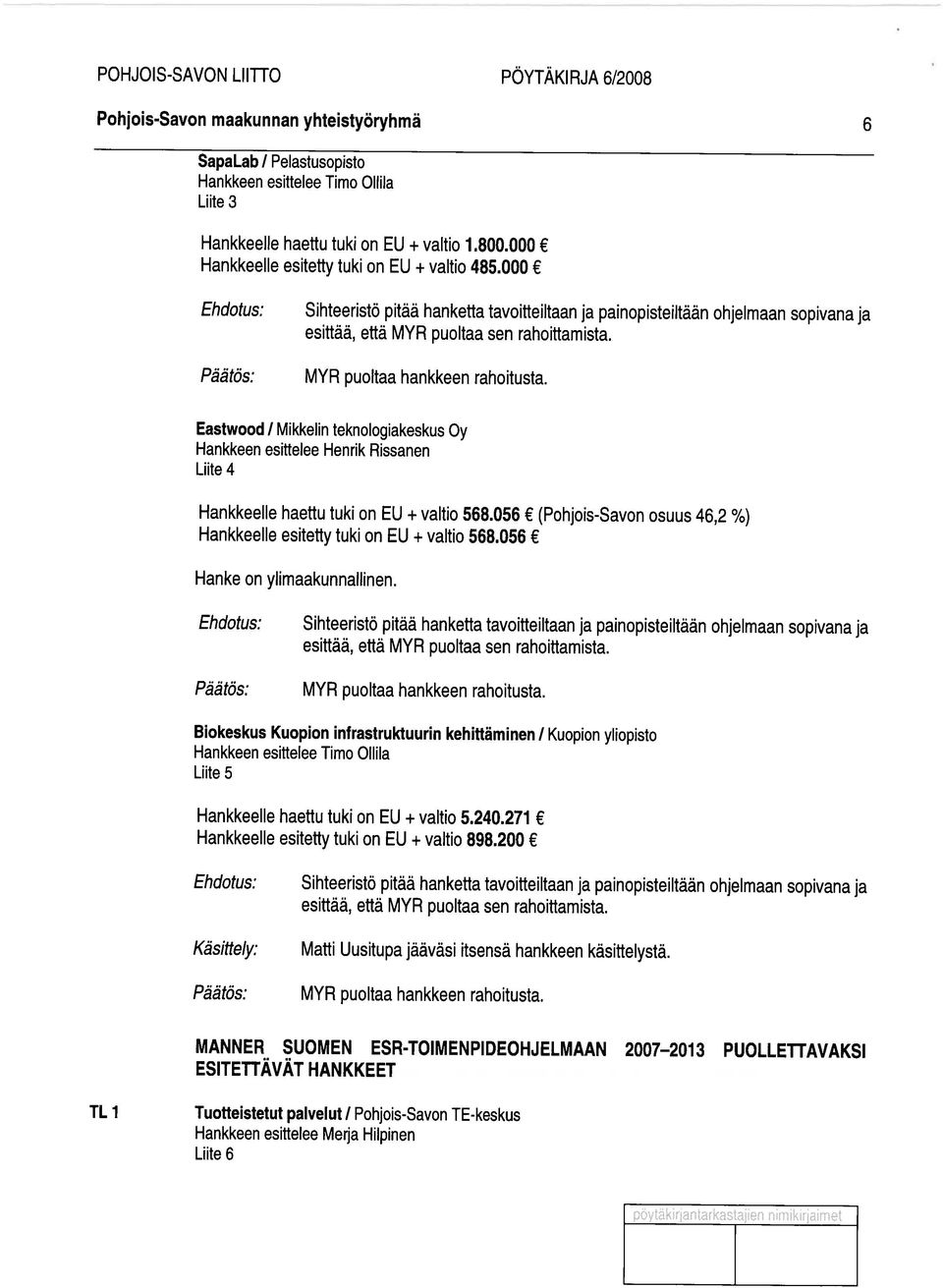 POHJOIS-SAVON LIITTO PÖYTÄKIRJA 6/2008

Pohjois-Savon maakunnan yhteistyöryhmä 6

SapaLab / Pelastusopisto
Hankkeen esittelee Timo Ollila
Liite 3

Hankkeelle haettu tuki on EU + valtio 1.800.000 €
Hankkeelle esitetty tuki on EU + valtio 485.000 €

Ehdotus: Sihteeristö pitää hanketta tavoitteiltaan ja painopisteiltään ohjelmaan sopivana ja esittää, että MYR puoltaa sen rahoittamista.

Päätös: MYR puoltaa hankkeen rahoitusta.

Eastwood / Mikkelin teknologiakeskus Oy
Hankkeen esittelee Henrik Rissanen
Liite 4

Hankkeelle haettu tuki on EU + valtio 568.056 € (Pohjois-Savon osuus 46,2 %)
Hankkeelle esitetty tuki on EU + valtio 568.056 €

Hanke on ylimaakunnallinen.

Ehdotus: Sihteeristö pitää hanketta tavoitteiltaan ja painopisteiltään ohjelmaan sopivana ja esittää, että MYR puoltaa sen rahoittamista.

Päätös: MYR puoltaa hankkeen rahoitusta.

Biokeskus Kuopion infrastruktuurin kehittäminen / Kuopion yliopisto
Hankkeen esittelee Timo Ollila
Liite 5

Hankkeelle haettu tuki on EU + valtio 5.240.271 €
Hankkeelle esitetty tuki on EU + valtio 898.200 €

Ehdotus: Sihteeristö pitää hanketta tavoitteiltaan ja painopisteiltään ohjelmaan sopivana ja esittää, että MYR puoltaa sen rahoittamista.

Käsittely: Matti Uusitupa jääväsi itsensä hankkeen käsittelystä.

Päätös: MYR puoltaa hankkeen rahoitusta.

MANNER SUOMEN ESR-TOIMENPIDEOHJELMAAN 2007–2013 PUOLLETTAVAKSI ESITETTÄVÄT HANKKEET

TL 1 Tuotteistetut palvelut / Pohjois-Savon TE-keskus
Hankkeen esittelee Merja Hilpinen
Liite 6

pöytäkirjantarkastajien nimikirjaimet